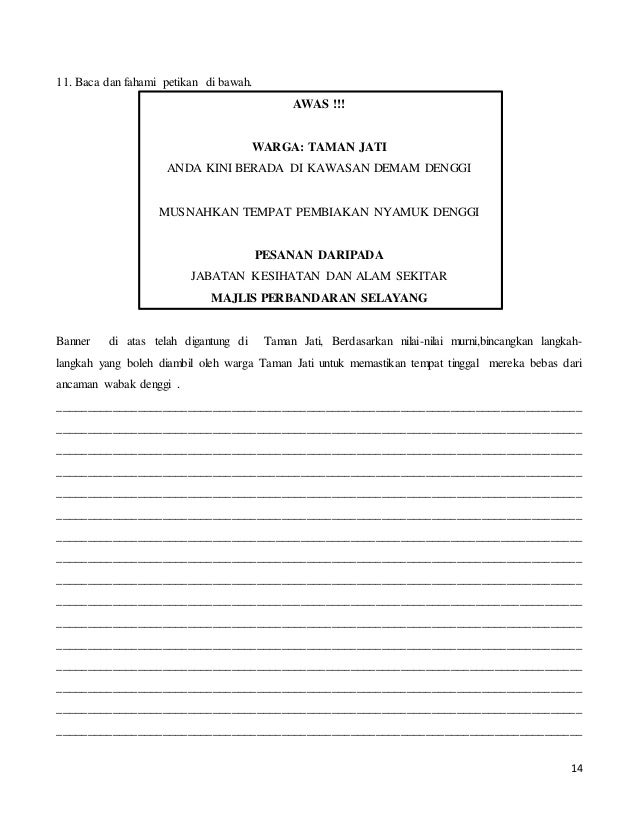 11. Baca dan fahami petikan di bawah.

AWAS !!!

WARGA: TAMAN JATI
ANDA KINI BERADA DI KAWASAN DEMAM DENGGI

MUSNAHKAN TEMPAT PEMBIAKAN NYAMUK DENGGI

PESANAN DARIPADA
JABATAN KESIHATAN DAN ALAM SEKITAR
MAJLIS PERBANDARAN SELAYANG

Banner di atas telah digantung di Taman Jati, Berdasarkan nilai-nilai murni,bincangkan langkah-langkah yang boleh diambil oleh warga Taman Jati untuk memastikan tempat tinggal mereka bebas dari ancaman wabak denggi .

14